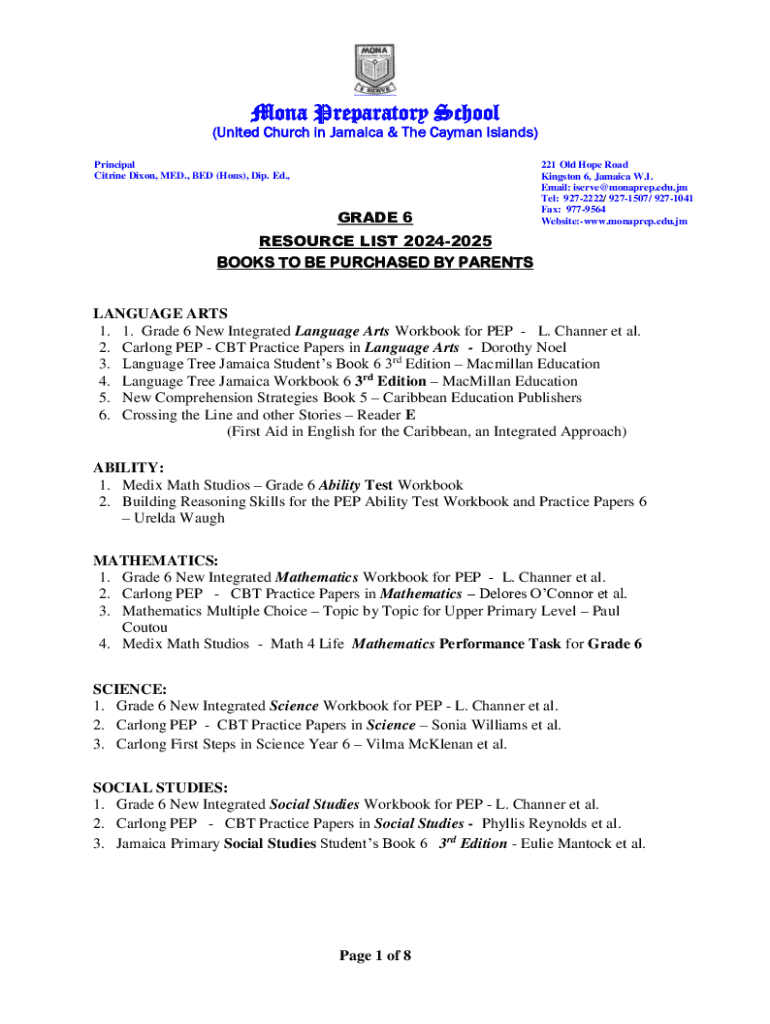 MONA
I SERVE

Mona Preparatory School
(United Church in Jamaica & The Cayman Islands)

Principal
Citrine Dixon, MED., BED (Hons), Dip. Ed.,

221 Old Hope Road
Kingston 6, Jamaica W.I.
Email: iserve@monaprep.edu.jm
Tel: 927-2222/ 927-1507/ 927-1041
Fax: 977-9564
Website:-www.monaprep.edu.jm

GRADE 6
RESOURCE LIST 2024-2025
BOOKS TO BE PURCHASED BY PARENTS

LANGUAGE ARTS
1. 1. Grade 6 New Integrated Language Arts Workbook for PEP - L. Channer et al.
2. Carlong PEP - CBT Practice Papers in Language Arts - Dorothy Noel
3. Language Tree Jamaica Student's Book 6 3$^{rd}$ Edition – Macmillan Education
4. Language Tree Jamaica Workbook 6 3$^{rd}$ Edition – MacMillan Education
5. New Comprehension Strategies Book 5 – Caribbean Education Publishers
6. Crossing the Line and other Stories – Reader E
(First Aid in English for the Caribbean, an Integrated Approach)

ABILITY:
1. Medix Math Studios – Grade 6 Ability Test Workbook
2. Building Reasoning Skills for the PEP Ability Test Workbook and Practice Papers 6 – Urelda Waugh

MATHEMATICS:
1. Grade 6 New Integrated Mathematics Workbook for PEP - L. Channer et al.
2. Carlong PEP - CBT Practice Papers in Mathematics – Delores O'Connor et al.
3. Mathematics Multiple Choice – Topic by Topic for Upper Primary Level – Paul Coutou
4. Medix Math Studios - Math 4 Life Mathematics Performance Task for Grade 6

SCIENCE:
1. Grade 6 New Integrated Science Workbook for PEP - L. Channer et al.
2. Carlong PEP - CBT Practice Papers in Science – Sonia Williams et al.
3. Carlong First Steps in Science Year 6 – Vilma McKlenan et al.

SOCIAL STUDIES:
1. Grade 6 New Integrated Social Studies Workbook for PEP - L. Channer et al.
2. Carlong PEP - CBT Practice Papers in Social Studies - Phyllis Reynolds et al.
3. Jamaica Primary Social Studies Student's Book 6 3$^{rd}$ Edition - Eulie Mantock et al.

Page 1 of 8